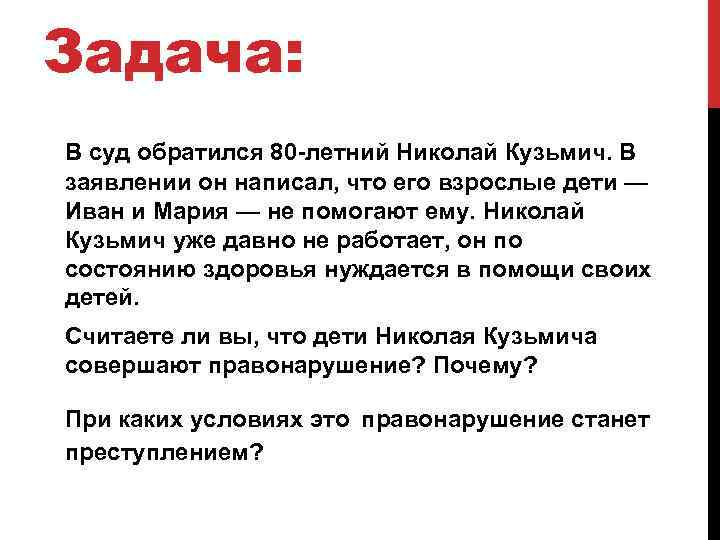 Задача:

В суд обратился 80-летний Николай Кузьмич. В заявлении он написал, что его взрослые дети — Иван и Мария — не помогают ему. Николай Кузьмич уже давно не работает, он по состоянию здоровья нуждается в помощи своих детей.

Считаете ли вы, что дети Николая Кузьмича совершают правонарушение? Почему?

При каких условиях это правонарушение станет преступлением?